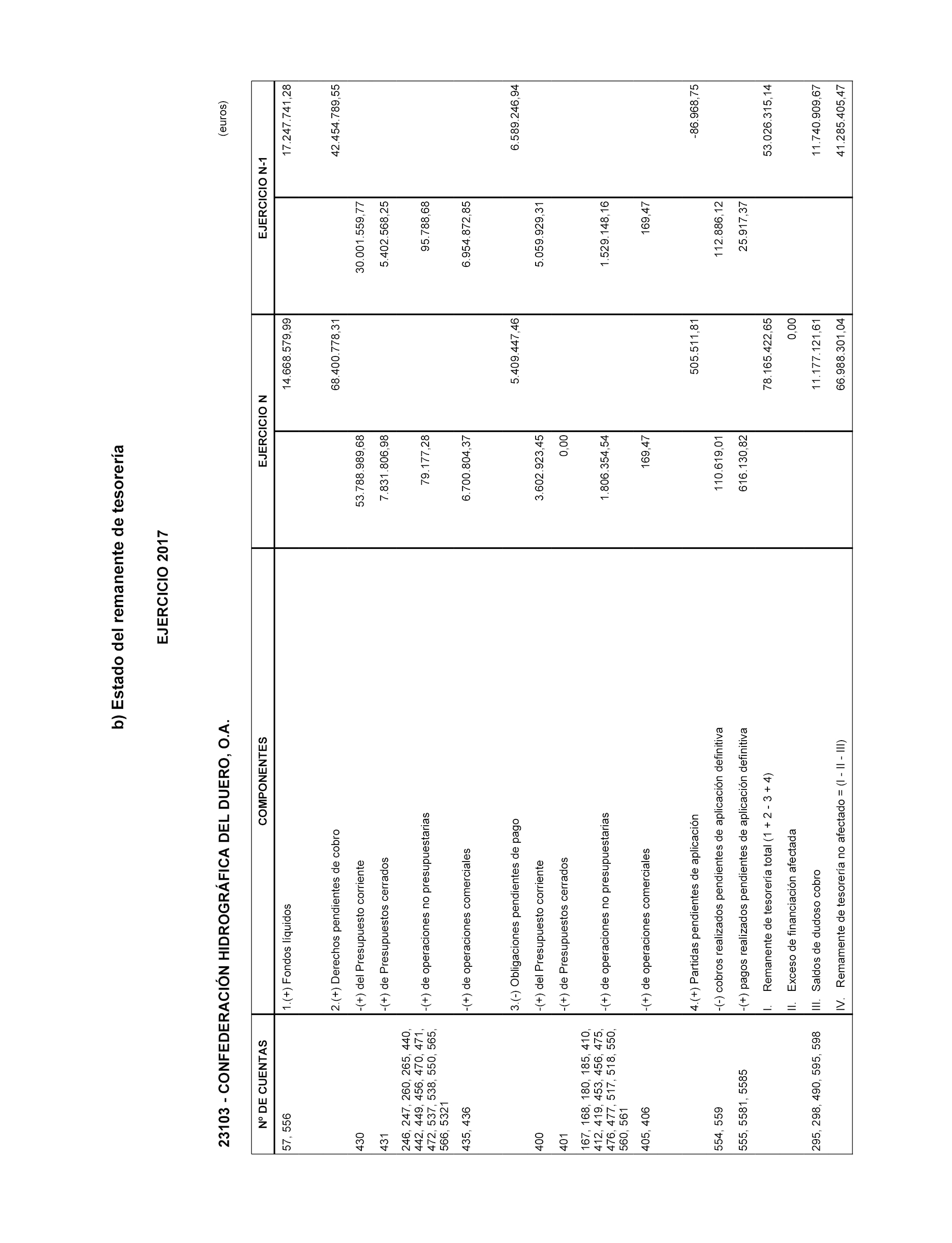 b) Estado del remanente de tesorería

EJERCICIO 2017

23103 - CONFEDERACIÓN HIDROGRÁFICA DEL DUERO, O.A.

(euros)

| Nº DE CUENTAS | COMPONENTES | EJERCICIO N | | EJERCICIO N-1 | |
|---|---|---|---|---|---|
| 57, 556 | 1.(+) Fondos líquidos | | 14.668.579,99 | | 17.247.741,28 |
| | 2.(+) Derechos pendientes de cobro | | 68.400.778,31 | | 42.454.789,55 |
| 430 | -(+) del Presupuesto corriente | 53.788.989,68 | | 30.001.559,77 | |
| 431 | -(+) de Presupuestos cerrados | 7.831.806,98 | | 5.402.568,25 | |
| 246, 247, 260, 265, 440, 442, 449, 456, 470, 471, 472, 537, 538, 550, 565, 566, 5321 | -(+) de operaciones no presupuestarias | 79.177,28 | | 95.788,68 | |
| 435, 436 | -(+) de operaciones comerciales | 6.700.804,37 | | 6.954.872,85 | |
| | 3.(-) Obligaciones pendientes de pago | | 5.409.447,46 | | 6.589.246,94 |
| 400 | -(+) del Presupuesto corriente | 3.602.923,45 | | 5.059.929,31 | |
| 401 | -(+) de Presupuestos cerrados | 0,00 | | | |
| 167, 168, 180, 185, 410, 412, 419, 453, 456, 475, 476, 477, 517, 518, 550, 560, 561 | -(+) de operaciones no presupuestarias | 1.806.354,54 | | 1.529.148,16 | |
| 405, 406 | -(+) de operaciones comerciales | 169,47 | | 169,47 | |
| | 4.(+) Partidas pendientes de aplicación | | 505.511,81 | | -86.968,75 |
| 554, 559 | -(-) cobros realizados pendientes de aplicación definitiva | 110.619,01 | | 112.886,12 | |
| 555, 5581, 5585 | -(+) pagos realizados pendientes de aplicación definitiva | 616.130,82 | | 25.917,37 | |
| | I. Remanente de tesorería total (1 + 2 - 3 + 4) | | 78.165.422,65 | | 53.026.315,14 |
| | II. Exceso de financiación afectada | | 0,00 | | |
| 295, 298, 490, 595, 598 | III. Saldos de dudoso cobro | | 11.177.121,61 | | 11.740.909,67 |
| | IV. Remamente de tesorería no afectado = (I - II - III) | | 66.988.301,04 | | 41.285.405,47 |